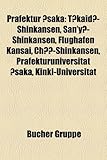 Prafektur ?saka: T?kaid?-Shinkansen, San'y?-Shinkansen, Flughafen Kansai, Ch??-Shinkansen, Prafekturuniversitat ?saka, Kinki-Universitat

Bucher Gruppe